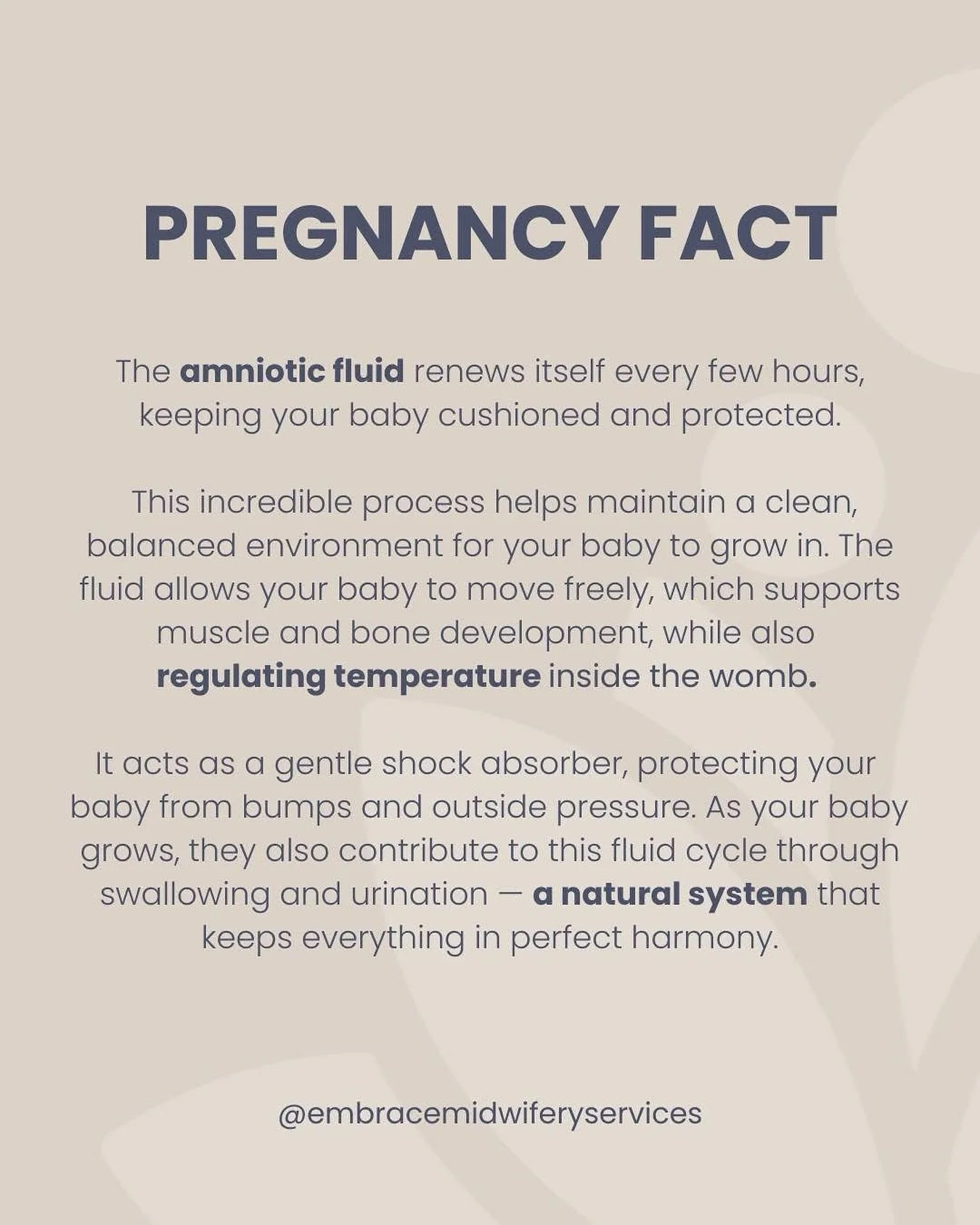 PREGNANCY FACT

The amniotic fluid renews itself every few hours, keeping your baby cushioned and protected.

This incredible process helps maintain a clean, balanced environment for your baby to grow in. The fluid allows your baby to move freely, which supports muscle and bone development, while also regulating temperature inside the womb.

It acts as a gentle shock absorber, protecting your baby from bumps and outside pressure. As your baby grows, they also contribute to this fluid cycle through swallowing and urination — a natural system that keeps everything in perfect harmony.

@embracemidwiferyservices